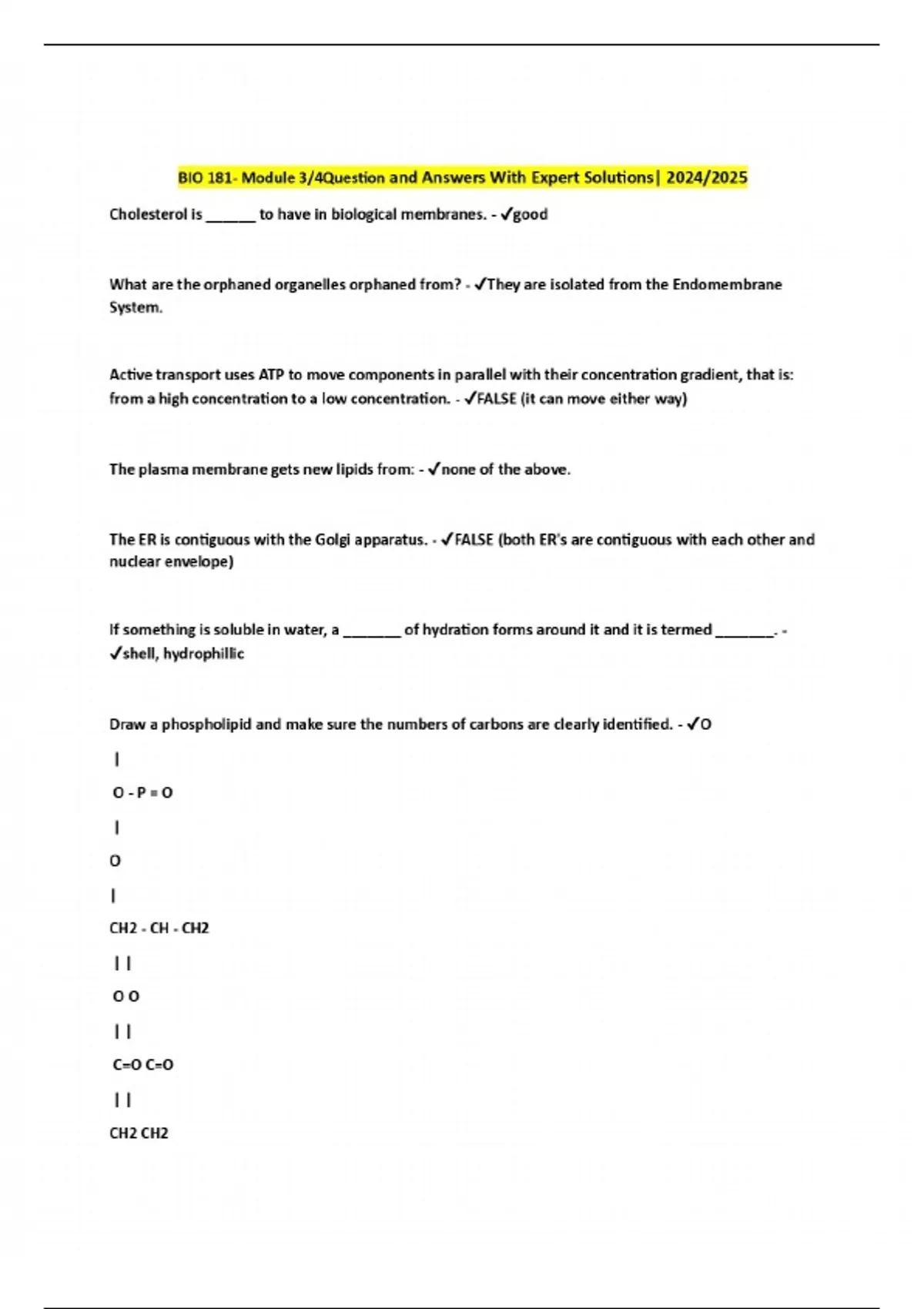 BIO 181- Module 3/4Question and Answers With Expert Solutions| 2024/2025

Cholesterol is ______ to have in biological membranes. - ✓good

What are the orphaned organelles orphaned from? - ✓They are isolated from the Endomembrane System.

Active transport uses ATP to move components in parallel with their concentration gradient, that is: from a high concentration to a low concentration. - ✓FALSE (it can move either way)

The plasma membrane gets new lipids from: - ✓none of the above.

The ER is contiguous with the Golgi apparatus. - ✓FALSE (both ER's are contiguous with each other and nuclear envelope)

If something is soluble in water, a _______ of hydration forms around it and it is termed _______. - ✓shell, hydrophillic

Draw a phospholipid and make sure the numbers of carbons are clearly identified. - ✓O

|

O - P = O

|

O

|

CH2 - CH - CH2

| |

O O

| |

C=O C=O

| |

CH2 CH2